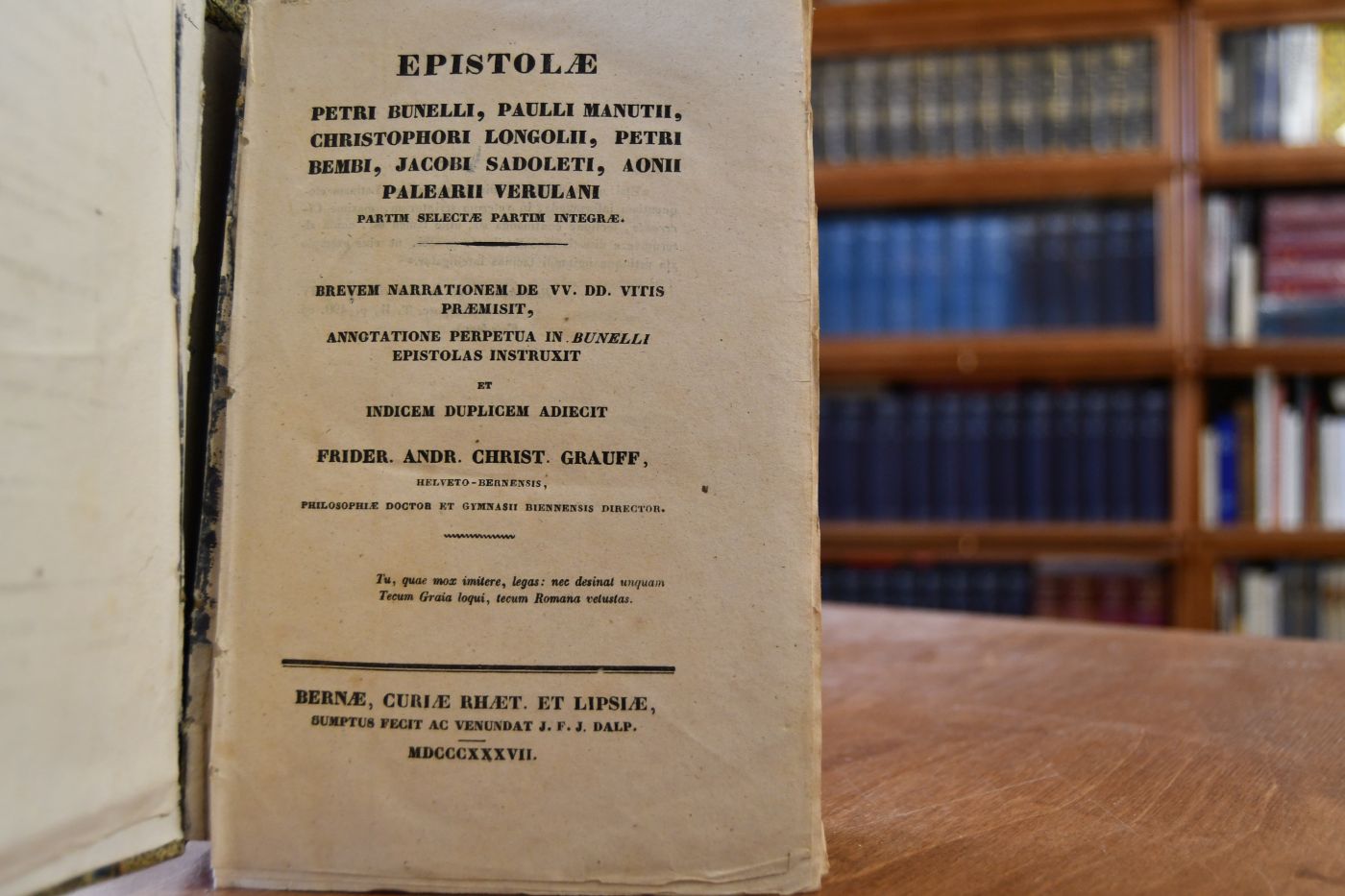 EPISTOLÆ

PETRI BUNELLI, PAULLI MANUTII, CHRISTOPHORI LONGOLII, PETRI BEMBI, JACOBI SADOLETI, AONII PALEARII VERULANI

PARTIM SELECTÆ PARTIM INTEGRÆ.

BREVEM NARRATIONEM DE VV. DD. VITIS PRÆMISIT,

ANNOTATIONE PERPETUA IN BUNELLI EPISTOLAS INSTRUXIT

ET

INDICEM DUPLICEM ADIECIT

FRIDER. ANDR. CHRIST. GRAUFF,

HELVETO-BERNENSIS,

PHILOSOPHIÆ DOCTOR ET GYMNASII BIENNENSIS DIRECTOR.

Tu, quae mox imitere, legas: nec desinat unquam
Tecum Graia loqui, tecum Romana vetustas.

BERNÆ, CURIÆ RHÆT. ET LIPSIÆ,
SUMPTUS FECIT AC VENUNDAT J. F. J. DALP.
MDCCCXXXVII.